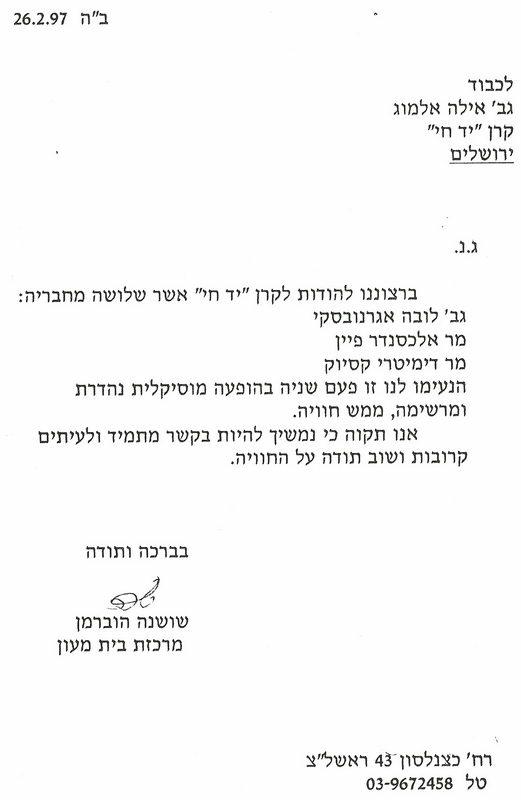 ב"ה 26.2.97

לכבוד
גב' אילה אלמוג
קרן "יד חי"
ירושלים

ג.נ.

ברצוננו להודות לקרן "יד חי" אשר שלושה מחבריה:
גב' לובה אגרנובסקי
מר אלכסנדר פיין
מר דימיטרי קסיוק
הנעימו לנו זו פעם שניה בהופעה מוסיקלית נהדרת ומרשימה, ממש חוויה.
אנו תקוה כי נמשיך להיות בקשר מתמיד ולעיתים קרובות ושוב תודה על החוויה.

בברכה ותודה

שושנה הוברמן
מרכזת בית מעון

רח' כצנלסון 43 ראשל"צ
טל 03-9672458